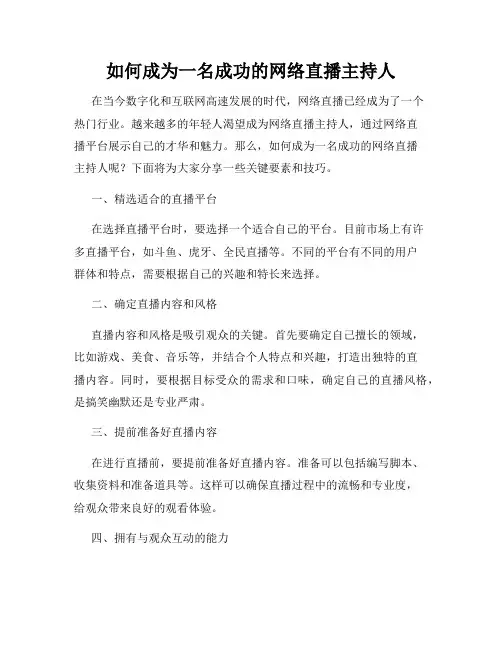 如何成为一名成功的网络直播主持人

在当今数字化和互联网高速发展的时代，网络直播已经成为了一个热门行业。越来越多的年轻人渴望成为网络直播主持人，通过网络直播平台展示自己的才华和魅力。那么，如何成为一名成功的网络直播主持人呢？下面将为大家分享一些关键要素和技巧。

一、精选适合的直播平台

在选择直播平台时，要选择一个适合自己的平台。目前市场上有许多直播平台，如斗鱼、虎牙、全民直播等。不同的平台有不同的用户群体和特点，需要根据自己的兴趣和特长来选择。

二、确定直播内容和风格

直播内容和风格是吸引观众的关键。首先要确定自己擅长的领域，比如游戏、美食、音乐等，并结合个人特点和兴趣，打造出独特的直播内容。同时，要根据目标受众的需求和口味，确定自己的直播风格，是搞笑幽默还是专业严肃。

三、提前准备好直播内容

在进行直播前，要提前准备好直播内容。准备可以包括编写脚本、收集资料和准备道具等。这样可以确保直播过程中的流畅和专业度，给观众带来良好的观看体验。

四、拥有与观众互动的能力